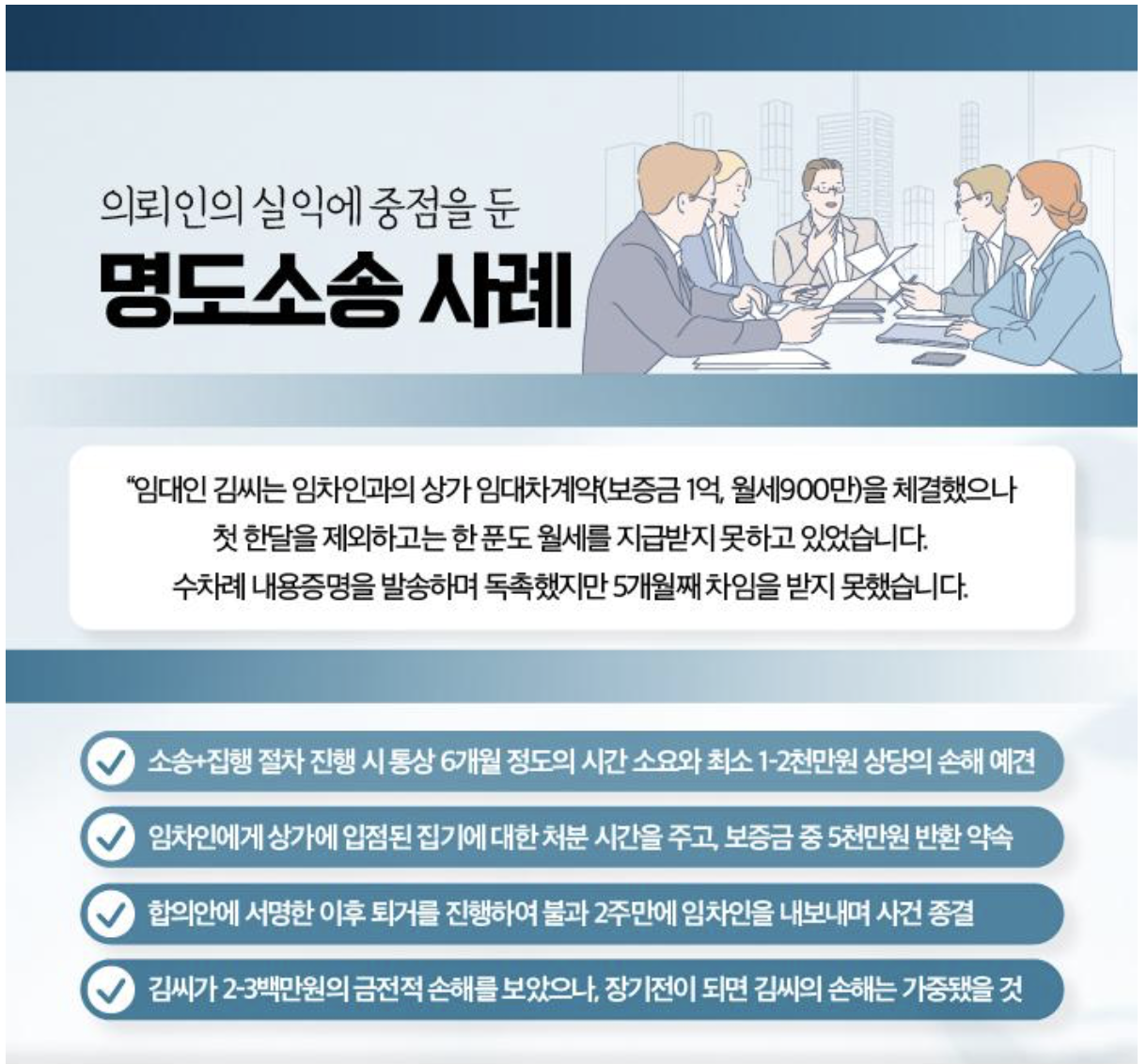 의뢰인의 실익에 중점을 둔

명도소송 사례

"임대인 김씨는 임차인과의 상가 임대차계약(보증금 1억, 월세900만)을 체결했으나 첫 한달을 제외하고는 한 푼도 월세를 지급받지 못하고 있었습니다. 수차례 내용증명을 발송하며 독촉했지만 5개월째 차임을 받지 못했습니다.

소송+집행 절차 진행 시 통상 6개월 정도의 시간 소요와 최소 1-2천만원 상당의 손해 예견

임차인에게 상가에 입점된 집기에 대한 처분 시간을 주고, 보증금 중 5천만원 반환 약속

합의안에 서명한 이후 퇴거를 진행하여 불과 2주만에 임차인을 내보내며 사건 종결

김씨가 2-3백만원의 금전적 손해를 보았으나, 장기전이 되면 김씨의 손해는 가중됐을 것